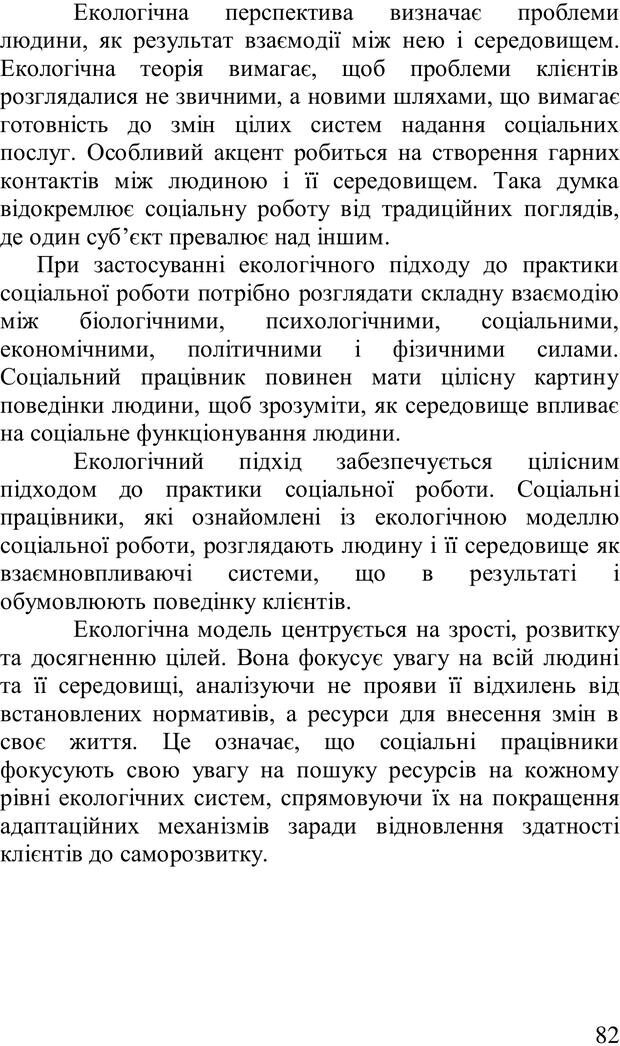 Екологічна перспектива визначає проблеми людини, як результат взаємодії між нею і середовищем. Екологічна теорія вимагає, щоб проблеми клієнтів розглядалися не звичними, а новими шляхами, що вимагає готовність до змін цілих систем надання соціальних послуг. Особливий акцент робиться на створення гарних контактів між людиною і її середовищем. Така думка відокремлює соціальну роботу від традиційних поглядів, де один суб'єкт превалює над іншим.

При застосуванні екологічного підходу до практики соціальної роботи потрібно розглядати складну взаємодію між біологічними, психологічними, соціальними, економічними, політичними і фізичними силами. Соціальний працівник повинен мати цілісну картину поведінки людини, щоб зрозуміти, як середовище впливає на соціальне функціонування людини.

Екологічний підхід забезпечується цілісним підходом до практики соціальної роботи. Соціальні працівники, які ознайомлені із екологічною моделлю соціальної роботи, розглядають людину і її середовище як взаємновпливаючі системи, що в результаті і обумовлюють поведінку клієнтів.

Екологічна модель центрується на зрості, розвитку та досягненню цілей. Вона фокусує увагу на всій людині та її середовищі, аналізуючи не прояви її відхилень від встановлених нормативів, а ресурси для внесення змін в своє життя. Це означає, що соціальні працівники фокусують свою увагу на пошуку ресурсів на кожному рівні екологічних систем, спрямовуючи їх на покращення адаптаційних механізмів заради відновлення здатності клієнтів до саморозвитку.

82